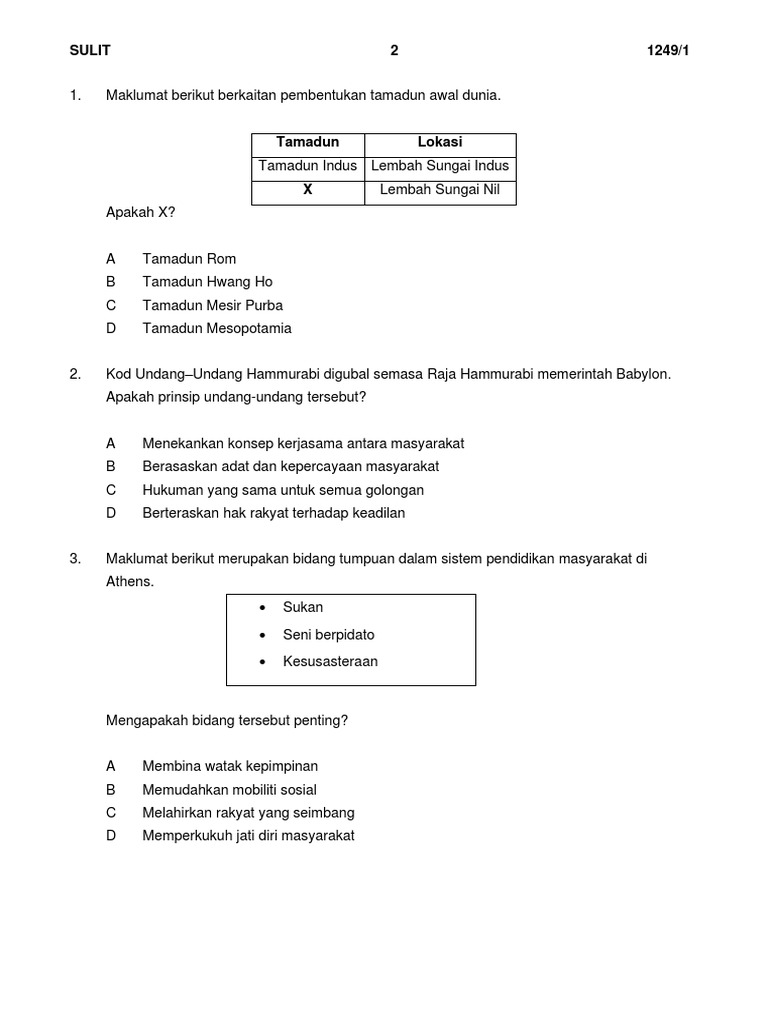 SULIT 2 1249/1

1. Maklumat berikut berkaitan pembentukan tamadun awal dunia.

| Tamadun | Lokasi |
|---|---|
| Tamadun Indus | Lembah Sungai Indus |
| X | Lembah Sungai Nil |

Apakah X?

A Tamadun Rom
B Tamadun Hwang Ho
C Tamadun Mesir Purba
D Tamadun Mesopotamia

2. Kod Undang–Undang Hammurabi digubal semasa Raja Hammurabi memerintah Babylon. Apakah prinsip undang-undang tersebut?

A Menekankan konsep kerjasama antara masyarakat
B Berasaskan adat dan kepercayaan masyarakat
C Hukuman yang sama untuk semua golongan
D Berteraskan hak rakyat terhadap keadilan

3. Maklumat berikut merupakan bidang tumpuan dalam sistem pendidikan masyarakat di Athens.

• Sukan
• Seni berpidato
• Kesusasteraan

Mengapakah bidang tersebut penting?

A Membina watak kepimpinan
B Memudahkan mobiliti sosial
C Melahirkan rakyat yang seimbang
D Memperkukuh jati diri masyarakat